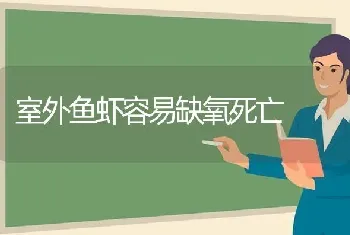 室外鱼虾容易缺氧死亡